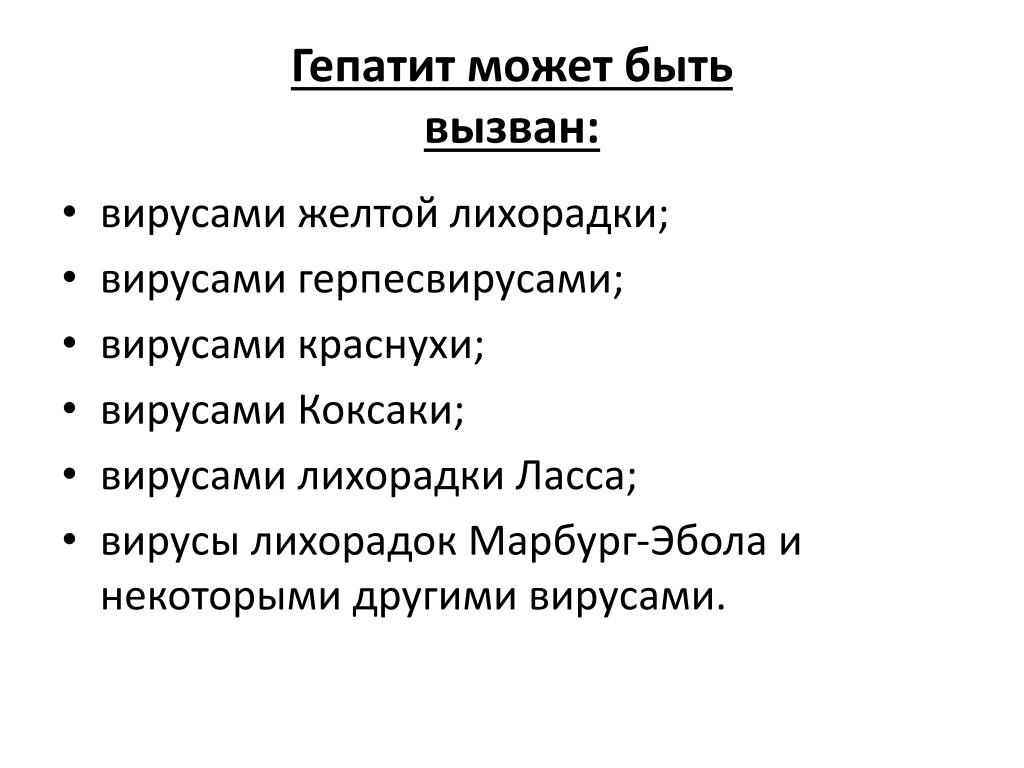 Гепатит может быть вызван:

• вирусами желтой лихорадки;
• вирусами герпесвирусами;
• вирусами краснухи;
• вирусами Коксаки;
• вирусами лихорадки Ласса;
• вирусы лихорадок Марбург-Эбола и некоторыми другими вирусами.